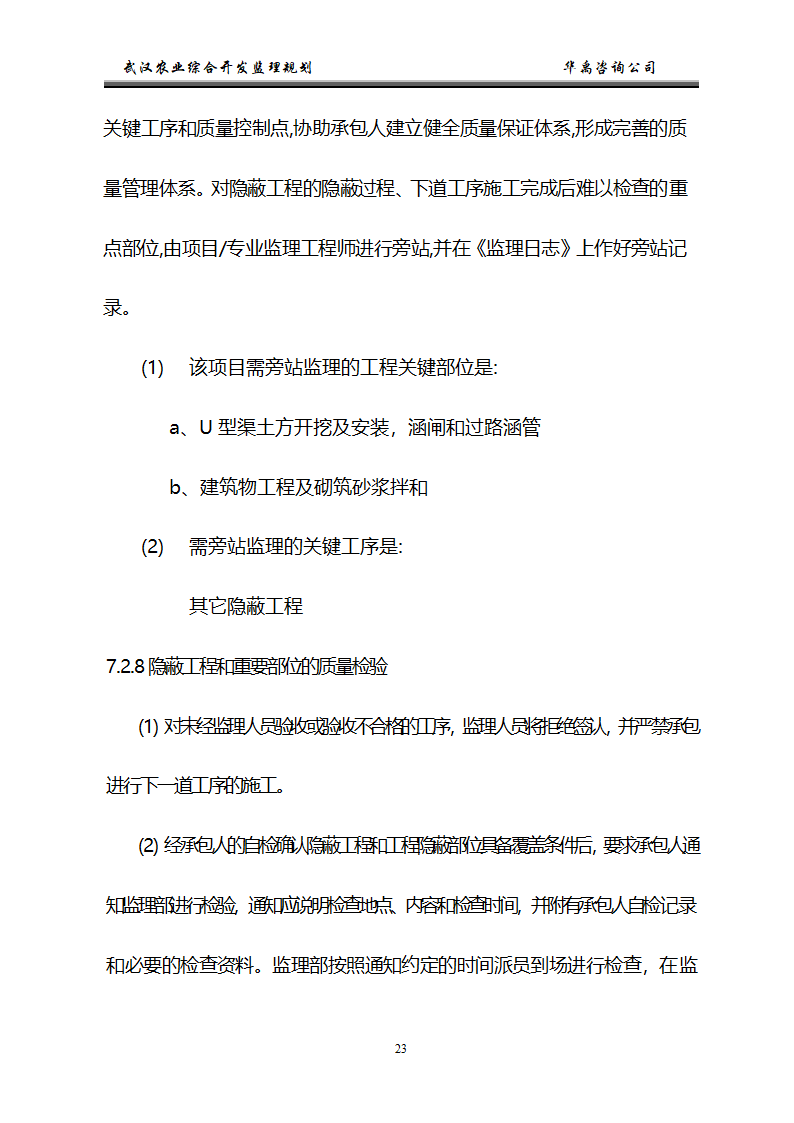 武汉农业综合开发监理规划　　　　华禹咨询公司

关键工序和质量控制点,协助承包人建立健全质量保证体系,形成完善的质量管理体系。对隐蔽工程的隐蔽过程、下道工序施工完成后难以检查的重点部位,由项目/专业监理工程师进行旁站,并在《监理日志》上作好旁站记录。

(1)　该项目需旁站监理的工程关键部位是:

a、U 型渠土方开挖及安装，涵闸和过路涵管

b、建筑物工程及砌筑砂浆拌和

(2)　需旁站监理的关键工序是:

其它隐蔽工程

7.2.8 隐蔽工程和重要部位的质量检验

(1) 对未经监理人员验收或验收不合格的工序，监理人员将拒绝签认，并严禁承包进行下一道工序的施工。

(2) 经承包人的自检确认隐蔽工程和工程隐蔽部位具备覆盖条件后，要求承包人通知监理部进行检验，通知应说明检查地点、内容和检查时间，并附有承包人自检记录和必要的检查资料。监理部按照通知约定的时间派员到场进行检查，在监

23